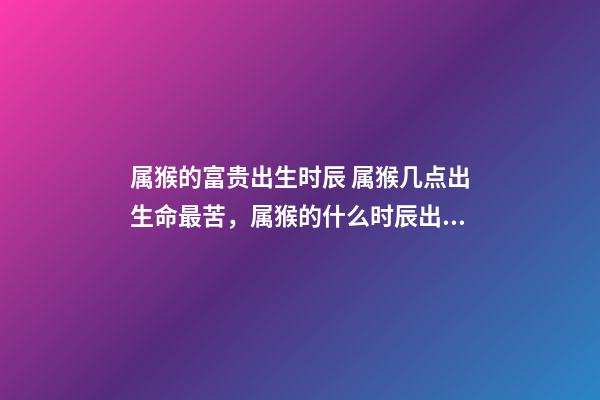 属猴的富贵出生时辰 属猴几点出生命最苦，属猴的什么时辰出...